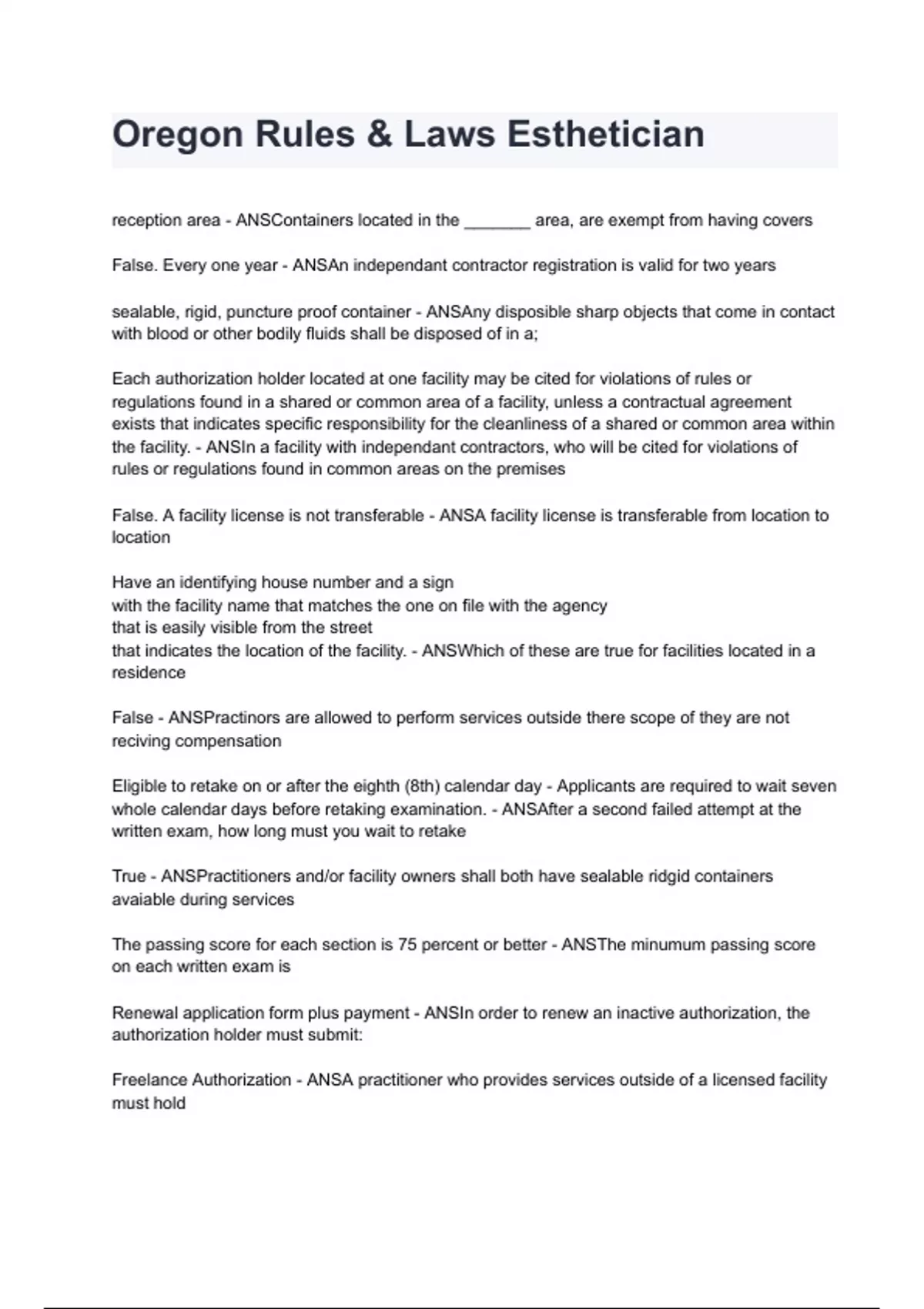 Oregon Rules & Laws Esthetician

reception area - ANSContainers located in the _______ area, are exempt from having covers

False. Every one year - ANSAn independant contractor registration is valid for two years

sealable, rigid, puncture proof container - ANSAny disposible sharp objects that come in contact with blood or other bodily fluids shall be disposed of in a;

Each authorization holder located at one facility may be cited for violations of rules or regulations found in a shared or common area of a facility, unless a contractual agreement exists that indicates specific responsibility for the cleanliness of a shared or common area within the facility. - ANSIn a facility with independant contractors, who will be cited for violations of rules or regulations found in common areas on the premises

False. A facility license is not transferable - ANSA facility license is transferable from location to location

Have an identifying house number and a sign
with the facility name that matches the one on file with the agency
that is easily visible from the street
that indicates the location of the facility. - ANSWhich of these are true for facilities located in a residence

False - ANSPractinors are allowed to perform services outside there scope of they are not reciving compensation

Eligible to retake on or after the eighth (8th) calendar day - Applicants are required to wait seven whole calendar days before retaking examination. - ANSAfter a second failed attempt at the written exam, how long must you wait to retake

True - ANSPractitioners and/or facility owners shall both have sealable ridgid containers avaiable during services

The passing score for each section is 75 percent or better - ANSThe minumum passing score on each written exam is

Renewal application form plus payment - ANSIn order to renew an inactive authorization, the authorization holder must submit:

Freelance Authorization - ANSA practitioner who provides services outside of a licensed facility must hold